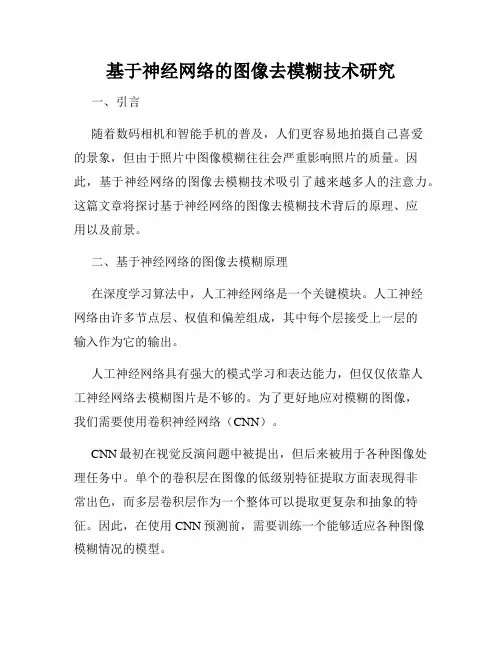 基于神经网络的图像去模糊技术研究

一、引言

随着数码相机和智能手机的普及，人们更容易地拍摄自己喜爱的景象，但由于照片中图像模糊往往会严重影响照片的质量。因此，基于神经网络的图像去模糊技术吸引了越来越多人的注意力。这篇文章将探讨基于神经网络的图像去模糊技术背后的原理、应用以及前景。

二、基于神经网络的图像去模糊原理

在深度学习算法中，人工神经网络是一个关键模块。人工神经网络由许多节点层、权值和偏差组成，其中每个层接受上一层的输入作为它的输出。

人工神经网络具有强大的模式学习和表达能力，但仅仅依靠人工神经网络去模糊图片是不够的。为了更好地应对模糊的图像，我们需要使用卷积神经网络（CNN）。

CNN 最初在视觉反演问题中被提出，但后来被用于各种图像处理任务中。单个的卷积层在图像的低级别特征提取方面表现得非常出色，而多层卷积层作为一个整体可以提取更复杂和抽象的特征。因此，在使用 CNN 预测前，需要训练一个能够适应各种图像模糊情况的模型。